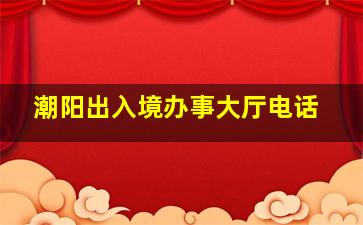 潮阳出入境办事大厅电话